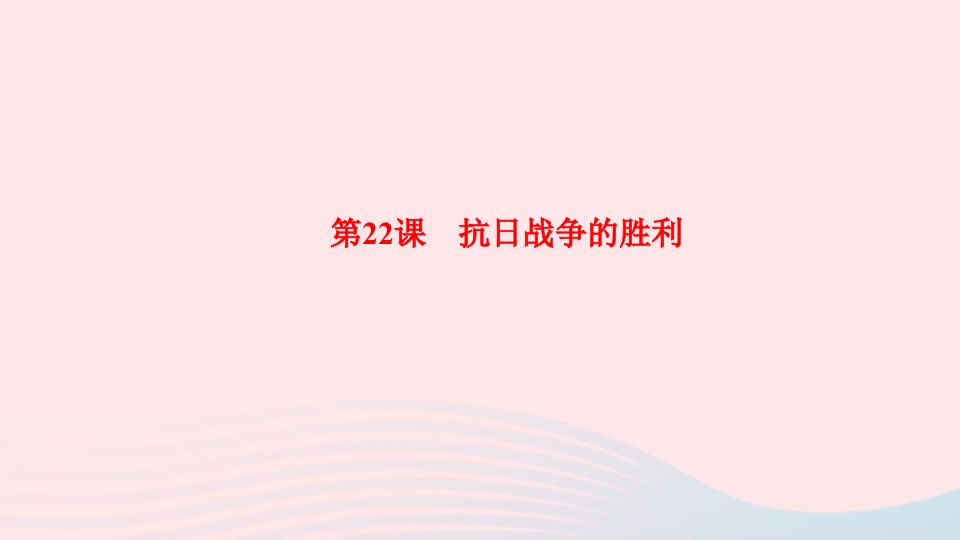 第22课　抗日战争的胜利